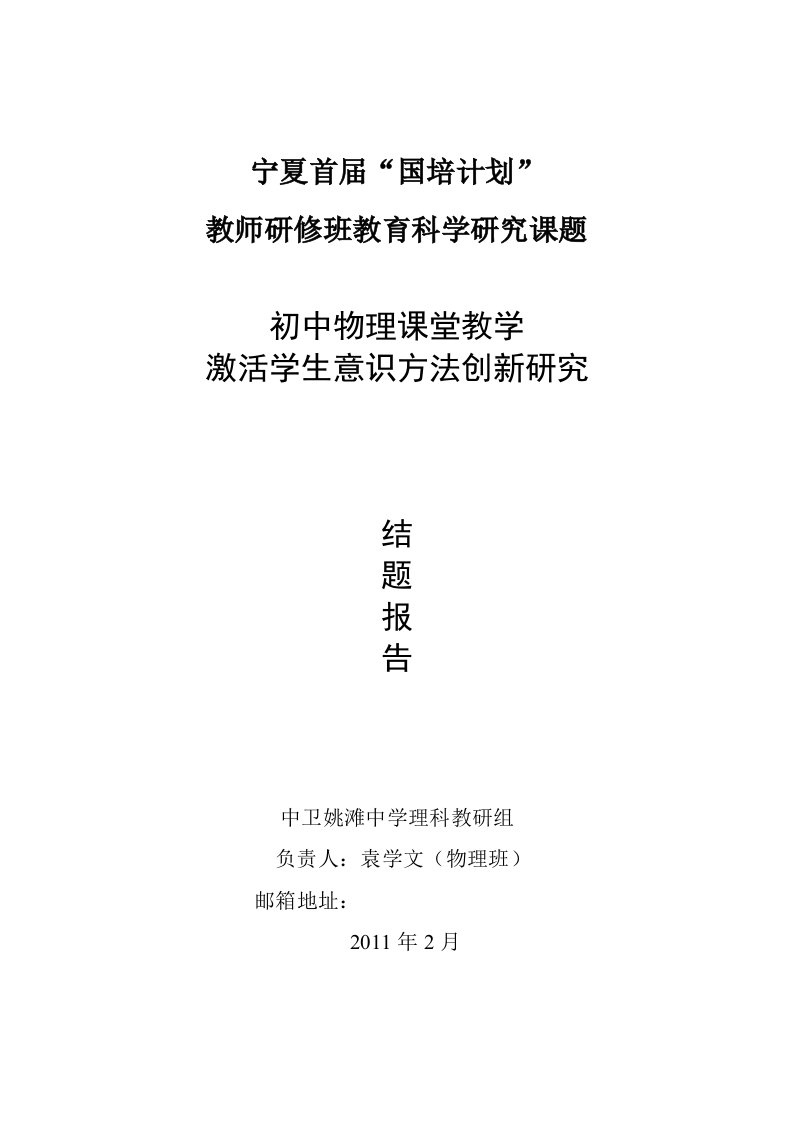 宁夏首届“国培计划”

教师研修班教育科学研究课题

初中物理课堂教学
激活学生意识方法创新研究

结
题
报
告

中卫姚滩中学理科教研组

负责人：袁学文（物理班）

邮箱地址：

2011 年 2 月